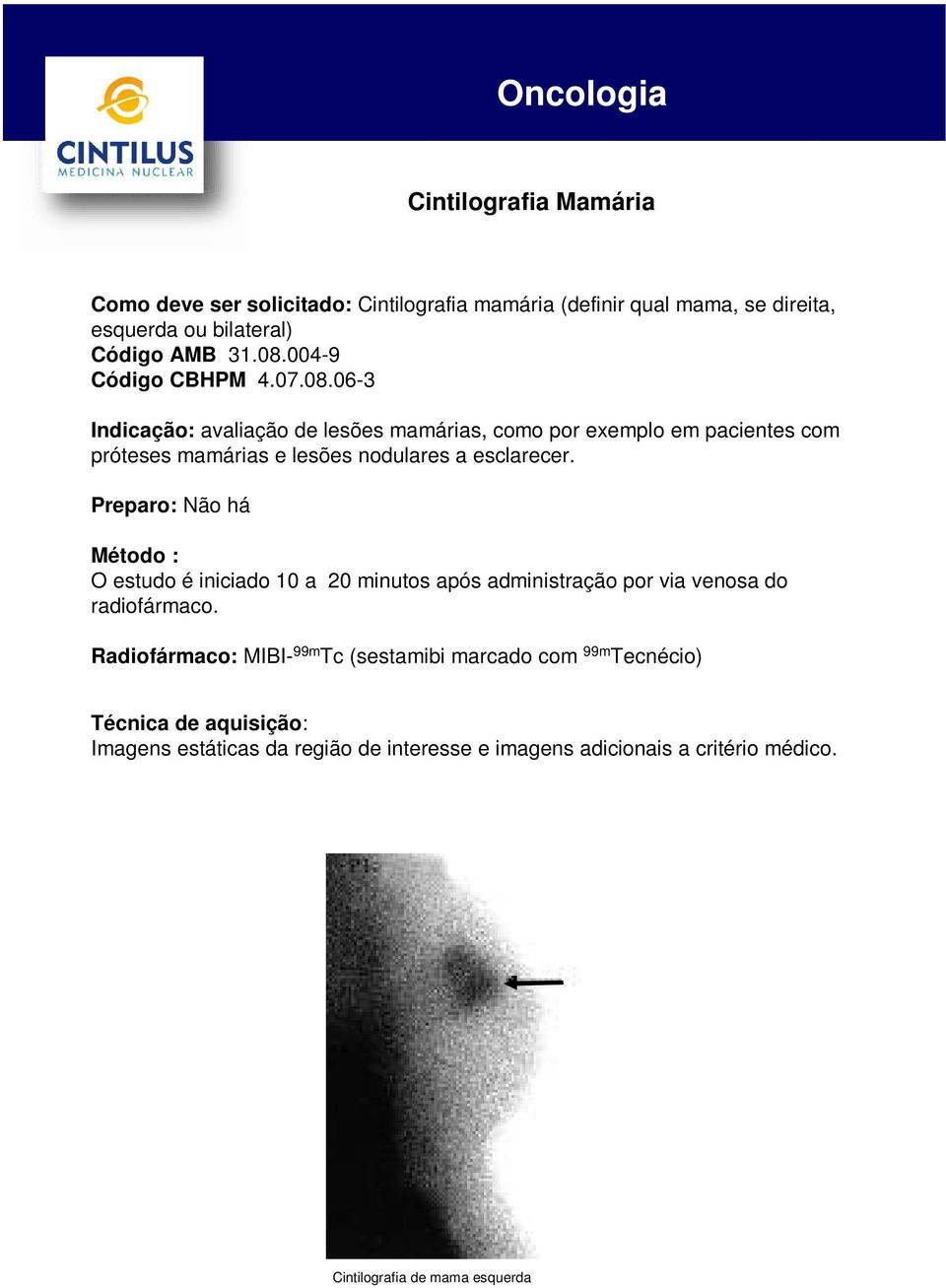 CINTILUS
MEDICINA NUCLEAR

Oncologia

Cintilografia Mamária

Como deve ser solicitado: Cintilografia mamária (definir qual mama, se direita, esquerda ou bilateral)
Código AMB 31.08.004-9
Código CBHPM 4.07.08.06-3

Indicação: avaliação de lesões mamárias, como por exemplo em pacientes com próteses mamárias e lesões nodulares a esclarecer.

Preparo: Não há

Método :
O estudo é iniciado 10 a 20 minutos após administração por via venosa do radiofármaco.

Radiofármaco: MIBI-$^{99m}$Tc (sestamibi marcado com $^{99m}$Tecnécio)

Técnica de aquisição:
Imagens estáticas da região de interesse e imagens adicionais a critério médico.

Cintilografia de mama esquerda